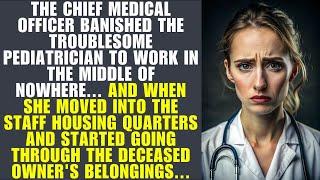 THE CHIEF MEDICAL OFFICER BANISHED THE TROUBLESOME PEDIATRICIAN TO WORK IN THE MIDDLE OF NOWHERE... AND WHEN SHE MOVED INTO THE STAFF HOUSING QUARTERS AND STARTED GOING THROUGH THE DECEASED OWNER'S BELONGINGS...